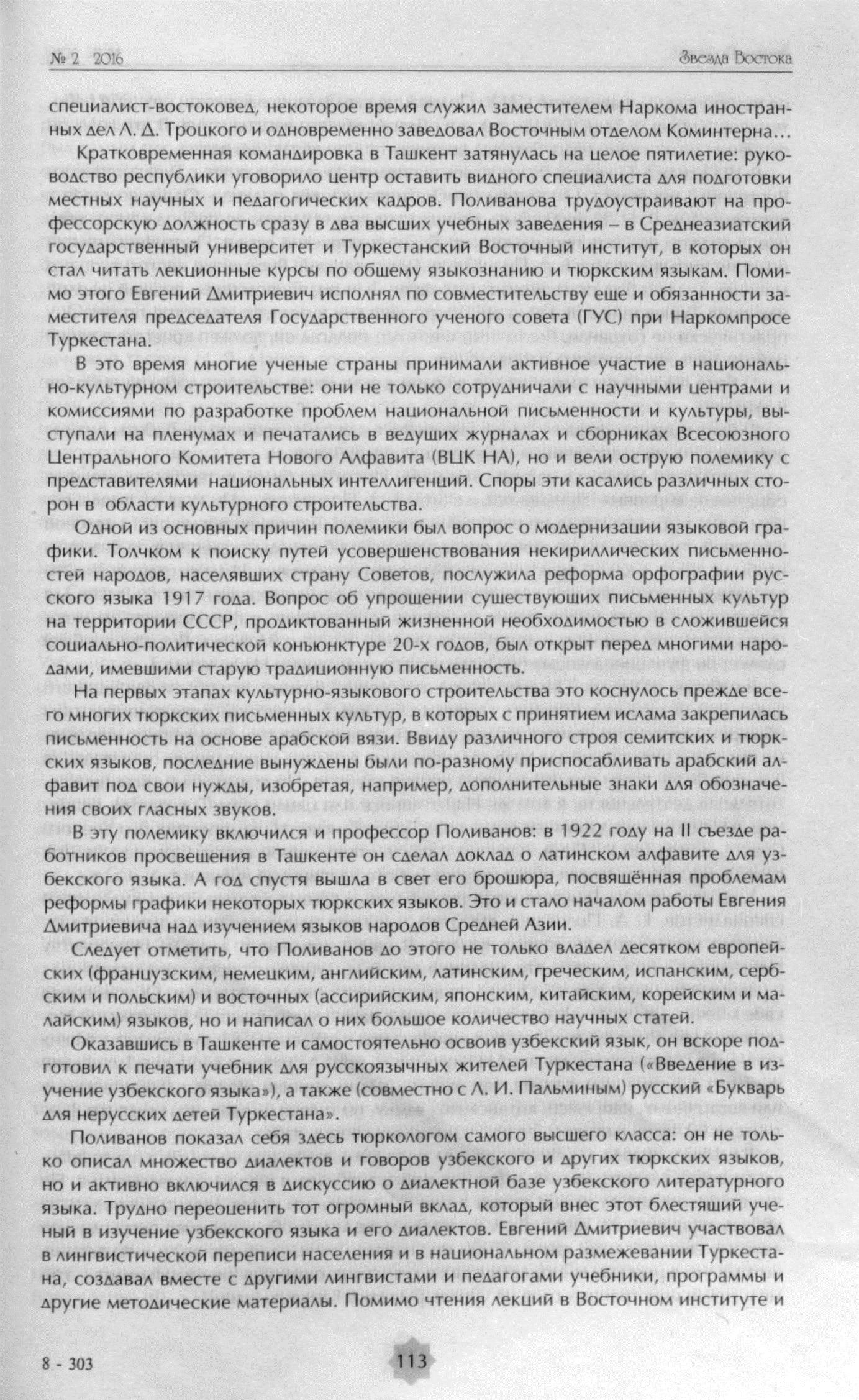 № 2 2016

Звезда Востока

специалист-востоковед, некоторое время служил заместителем Наркома иностранных дел Л. Д. Троцкого и одновременно заведовал Восточным отделом Коминтерна…

Кратковременная командировка в Ташкент затянулась на целое пятилетие: руководство республики уговорило центр оставить видного специалиста для подготовки местных научных и педагогических кадров. Поливанова трудоустраивают на профессорскую должность сразу в два высших учебных заведения – в Среднеазиатский государственный университет и Туркестанский Восточный институт, в которых он стал читать лекционные курсы по общему языкознанию и тюркским языкам. Помимо этого Евгений Дмитриевич исполнял по совместительству еще и обязанности заместителя председателя Государственного ученого совета (ГУС) при Наркомпросе Туркестана.

В это время многие ученые страны принимали активное участие в национально-культурном строительстве: они не только сотрудничали с научными центрами и комиссиями по разработке проблем национальной письменности и культуры, выступали на пленумах и печатались в ведущих журналах и сборниках Всесоюзного Центрального Комитета Нового Алфавита (ВЦК НА), но и вели острую полемику с представителями национальных интеллигенций. Споры эти касались различных сторон в области культурного строительства.

Одной из основных причин полемики был вопрос о модернизации языковой графики. Толчком к поиску путей усовершенствования некириллических письменностей народов, населявших страну Советов, послужила реформа орфографии русского языка 1917 года. Вопрос об упрощении существующих письменных культур на территории СССР, продиктованный жизненной необходимостью в сложившейся социально-политической конъюнктуре 20-х годов, был открыт перед многими народами, имевшими старую традиционную письменность.

На первых этапах культурно-языкового строительства это коснулось прежде всего многих тюркских письменных культур, в которых с принятием ислама закрепилась письменность на основе арабской вязи. Ввиду различного строя семитских и тюркских языков, последние вынуждены были по-разному приспосабливать арабский алфавит под свои нужды, изобретая, например, дополнительные знаки для обозначения своих гласных звуков.

В эту полемику включился и профессор Поливанов: в 1922 году на II съезде работников просвещения в Ташкенте он сделал доклад о латинском алфавите для узбекского языка. А год спустя вышла в свет его брошюра, посвящённая проблемам реформы графики некоторых тюркских языков. Это и стало началом работы Евгения Дмитриевича над изучением языков народов Средней Азии.

Следует отметить, что Поливанов до этого не только владел десятком европейских (французским, немецким, английским, латинским, греческим, испанским, сербским и польским) и восточных (ассирийским, японским, китайским, корейским и малайским) языков, но и написал о них большое количество научных статей.

Оказавшись в Ташкенте и самостоятельно освоив узбекский язык, он вскоре подготовил к печати учебник для русскоязычных жителей Туркестана («Введение в изучение узбекского языка»), а также (совместно с Л. И. Пальминым) русский «Букварь для нерусских детей Туркестана».

Поливанов показал себя здесь тюркологом самого высшего класса: он не только описал множество диалектов и говоров узбекского и других тюркских языков, но и активно включился в дискуссию о диалектной базе узбекского литературного языка. Трудно переоценить тот огромный вклад, который внес этот блестящий ученый в изучение узбекского языка и его диалектов. Евгений Дмитриевич участвовал в лингвистической переписи населения и в национальном размежевании Туркестана, создавал вместе с другими лингвистами и педагогами учебники, программы и другие методические материалы. Помимо чтения лекций в Восточном институте и

8 - 303

113